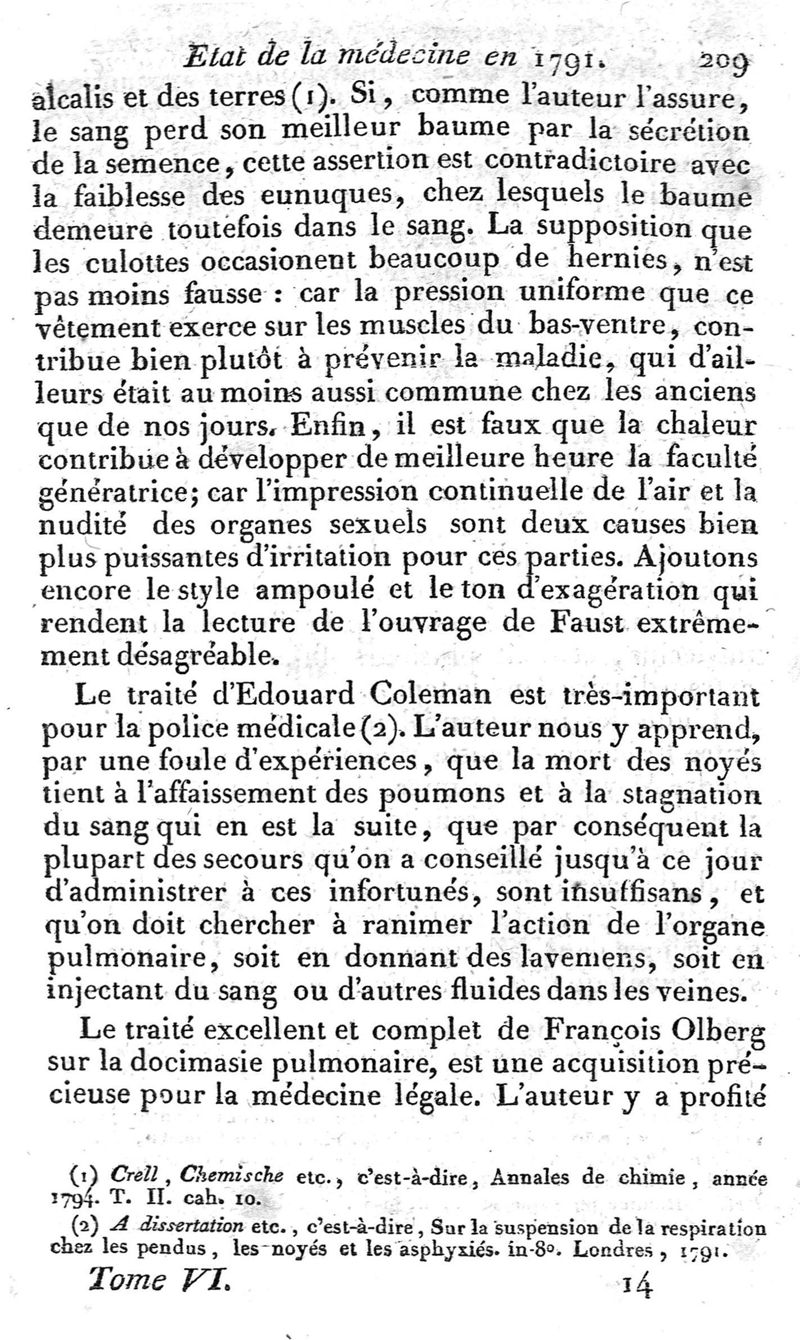 Etat de la médecine en 1791. 209

alcalis et des terres (1). Si, comme l'auteur l'assure, le sang perd son meilleur baume par la sécrétion de la semence, cette assertion est contradictoire avec la faiblesse des eunuques, chez lesquels le baume demeure toutefois dans le sang. La supposition que les culottes occasionent beaucoup de hernies, n'est pas moins fausse : car la pression uniforme que ce vêtement exerce sur les muscles du bas-ventre, contribue bien plutôt à prévenir la maladie, qui d'ailleurs était au moins aussi commune chez les anciens que de nos jours. Enfin, il est faux que la chaleur contribue à développer de meilleure heure la faculté génératrice; car l'impression continuelle de l'air et la nudité des organes sexuels sont deux causes bien plus puissantes d'irritation pour ces parties. Ajoutons encore le style ampoulé et le ton d'exagération qui rendent la lecture de l'ouvrage de Faust extrêmement désagréable.

Le traité d'Edouard Coleman est très-important pour la police médicale (2). L'auteur nous y apprend, par une foule d'expériences, que la mort des noyés tient à l'affaissement des poumons et à la stagnation du sang qui en est la suite, que par conséquent la plupart des secours qu'on a conseillé jusqu'à ce jour d'administrer à ces infortunés, sont insuffisans, et qu'on doit chercher à ranimer l'action de l'organe pulmonaire, soit en donnant des lavemens, soit en injectant du sang ou d'autres fluides dans les veines.

Le traité excellent et complet de François Olberg sur la docimasie pulmonaire, est une acquisition précieuse pour la médecine légale. L'auteur y a profité

(1) Crell, Chemische etc., c'est-à-dire, Annales de chimie, année 1794. T. II. cah. 10.

(2) A dissertation etc., c'est-à-dire, Sur la suspension de la respiration chez les pendus, les noyés et les asphyxiés. in-8°. Londres, 1791.

Tome VI. 14